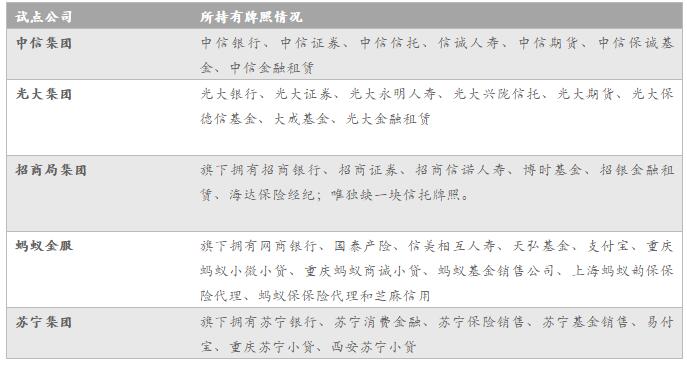 | 试点公司 | 所持有牌照情况 |
|---|---|
| 中信集团 | 中信银行、中信证券、中信信托、信诚人寿、中信期货、中信保诚基金、中信金融租赁 |
| 光大集团 | 光大银行、光大证券、光大永明人寿、光大兴陇信托、光大期货、光大保德信基金、大成基金、光大金融租赁 |
| 招商局集团 | 旗下拥有招商银行、招商证券、招商信诺人寿、博时基金、招银金融租赁、海达保险经纪；唯独缺一块信托牌照。 |
| 蚂蚁金服 | 旗下拥有网商银行、国泰产险、信美相互人寿、天弘基金、支付宝、重庆蚂蚁小微小贷、重庆蚂蚁商诚小贷、蚂蚁基金销售公司、上海蚂蚁韵保保险代理、蚂蚁保保险代理和芝麻信用 |
| 苏宁集团 | 旗下拥有苏宁银行、苏宁消费金融、苏宁保险销售、苏宁基金销售、易付宝、重庆苏宁小贷、西安苏宁小贷 |